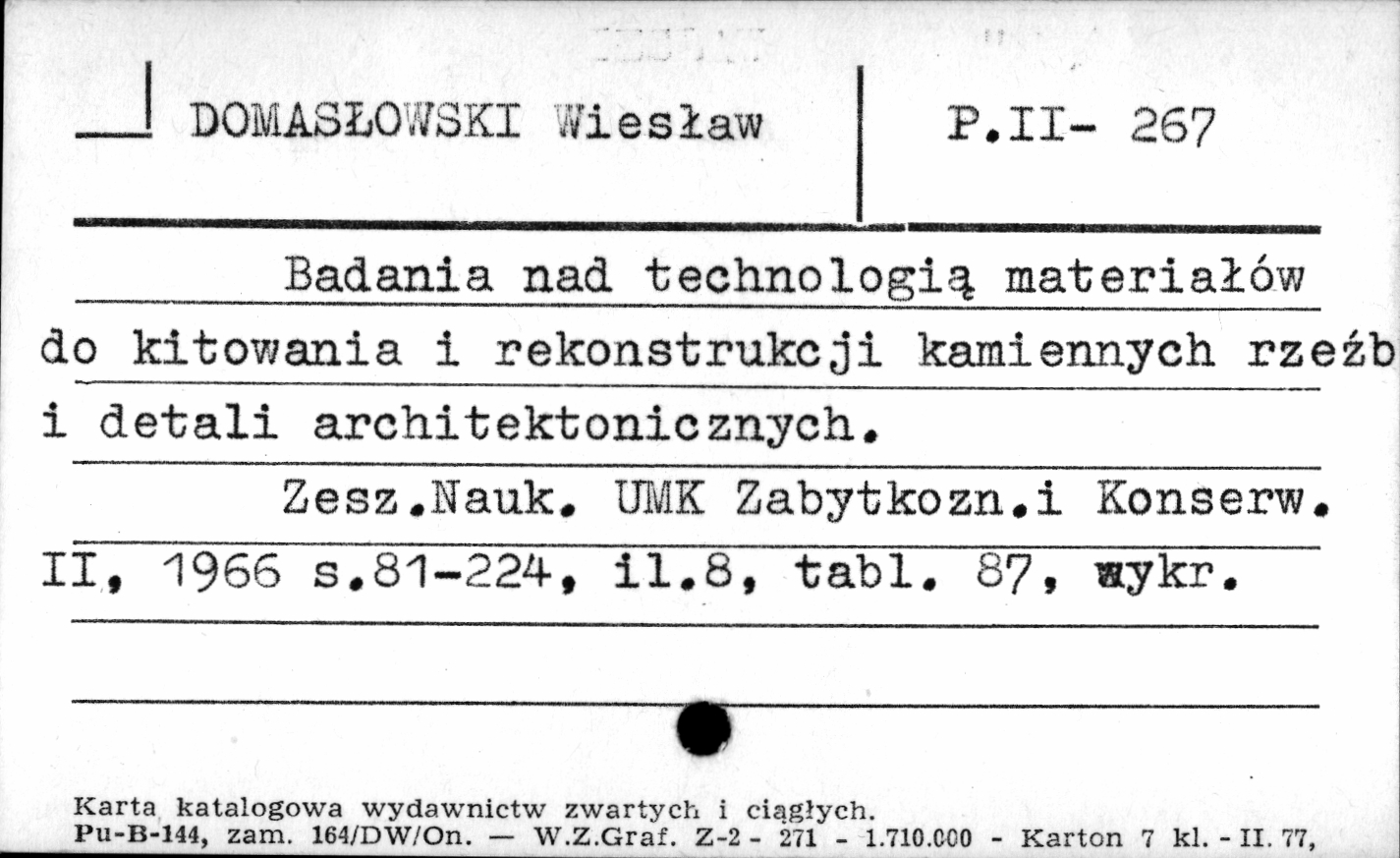 DOMASŁOWSKI Wiesław

P.II- 267

Badania nad technologią materiałów do kitowania i rekonstrukcji kamiennych rzeźb i detali architektonicznych.

Zesz.Nauk. UMK Zabytkozn.i Konserw. II, 1966 s.81-224, il.8, tabl. 87, wykr.

Karta katalogowa wydawnictw zwartych i ciągłych.
Pu-B-144, zam. 164/DW/On. — W.Z.Graf. Z-2 - 271 - 1.710.000 - Karton 7 kl. - II. 77,